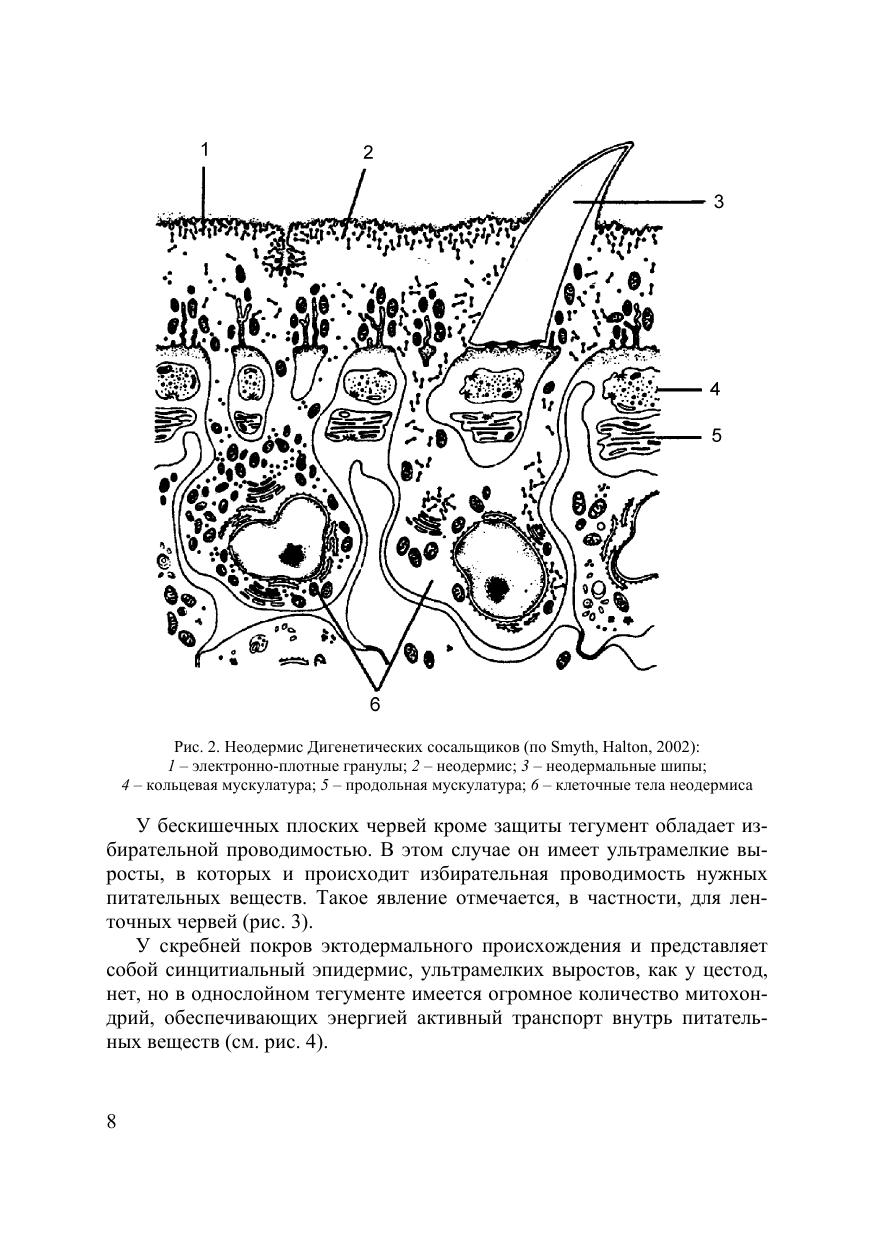 1
2
3
4
5
6

Рис. 2. Неодермис Дигенетических сосальщиков (по Smyth, Halton, 2002):
1 – электронно-плотные гранулы; 2 – неодермис; 3 – неодермальные шипы;
4 – кольцевая мускулатура; 5 – продольная мускулатура; 6 – клеточные тела неодермиса

У бескишечных плоских червей кроме защиты тегумент обладает избирательной проводимостью. В этом случае он имеет ультрамелкие выросты, в которых и происходит избирательная проводимость нужных питательных веществ. Такое явление отмечается, в частности, для ленточных червей (рис. 3).

У скребней покров эктодермального происхождения и представляет собой синцитиальный эпидермис, ультрамелких выростов, как у цестод, нет, но в однослойном тегументе имеется огромное количество митохондрий, обеспечивающих энергией активный транспорт внутрь питательных веществ (см. рис. 4).

8